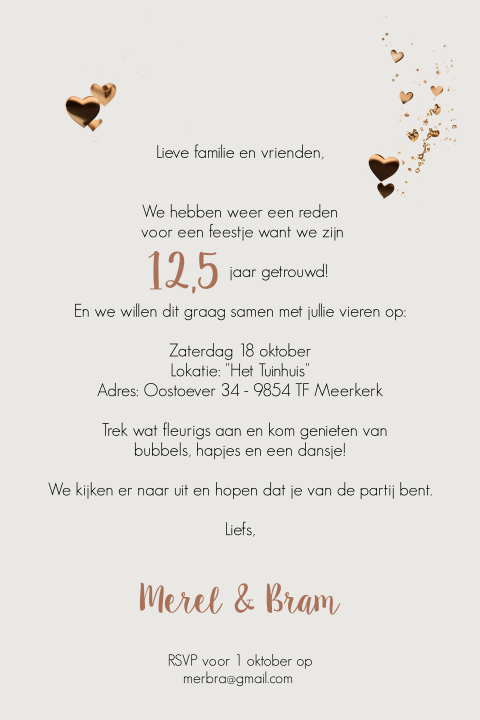 Lieve familie en vrienden,

We hebben weer een reden voor een feestje want we zijn

12,5 jaar getrouwd!

En we willen dit graag samen met jullie vieren op:

Zaterdag 18 oktober
Lokatie: "Het Tuinhuis"
Adres: Oostoever 34 - 9854 TF Meerkerk

Trek wat fleurigs aan en kom genieten van bubbels, hapjes en een dansje!

We kijken er naar uit en hopen dat je van de partij bent.

Liefs,

Merel & Bram

RSVP voor 1 oktober op
merbra@gmail.com